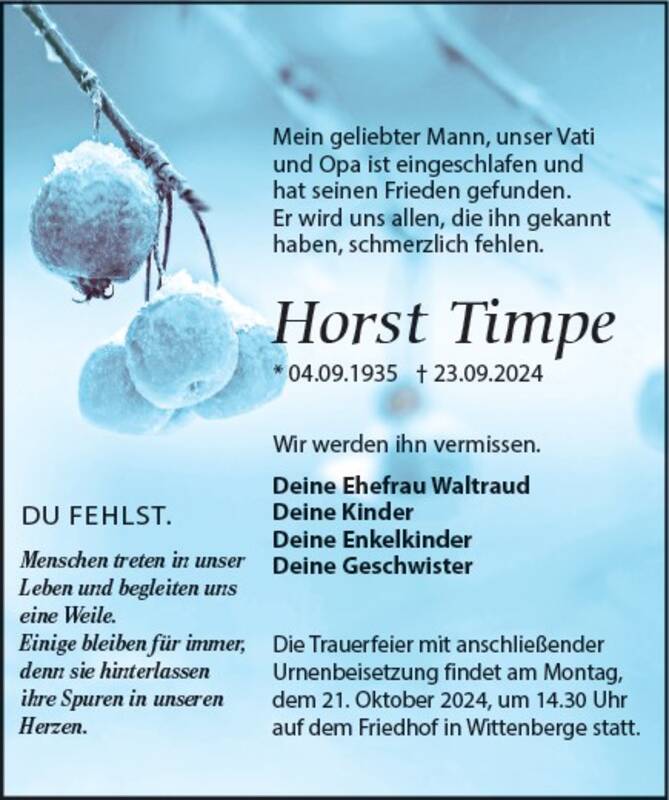 Mein geliebter Mann, unser Vati und Opa ist eingeschlafen und hat seinen Frieden gefunden. Er wird uns allen, die ihn gekannt haben, schmerzlich fehlen.

Horst Timpe

* 04.09.1935 † 23.09.2024

Wir werden ihn vermissen.

Deine Ehefrau Waltraud
Deine Kinder
Deine Enkelkinder
Deine Geschwister

Die Trauerfeier mit anschließender Urnenbeisetzung findet am Montag, dem 21. Oktober 2024, um 14.30 Uhr auf dem Friedhof in Wittenberge statt.

DU FEHLST.

Menschen treten in unser Leben und begleiten uns eine Weile.
Einige bleiben für immer, denn sie hinterlassen ihre Spuren in unseren Herzen.